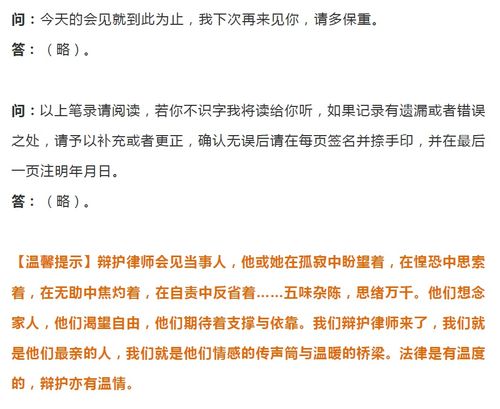 问：今天的会见就到此为止，我下次再来见你，请多保重。

答：（略）。

问：以上笔录请阅读，若你不识字我将读给你听，如果记录有遗漏或者错误之处，请予以补充或者更正，确认无误后请在每页签名并捺手印，并在最后一页注明年月日。

答：（略）。

【温馨提示】辩护律师会见当事人，他或她在孤寂中盼望着，在惶恐中思索着，在无助中焦灼着，在自责中反省着……五味杂陈，思绪万千。他们想念家人，他们渴望自由，他们期待着支撑与依靠。我们辩护律师来了，我们就是他们最亲的人，我们就是他们情感的传声筒与温暖的桥梁。法律是有温度的，辩护亦有温情。